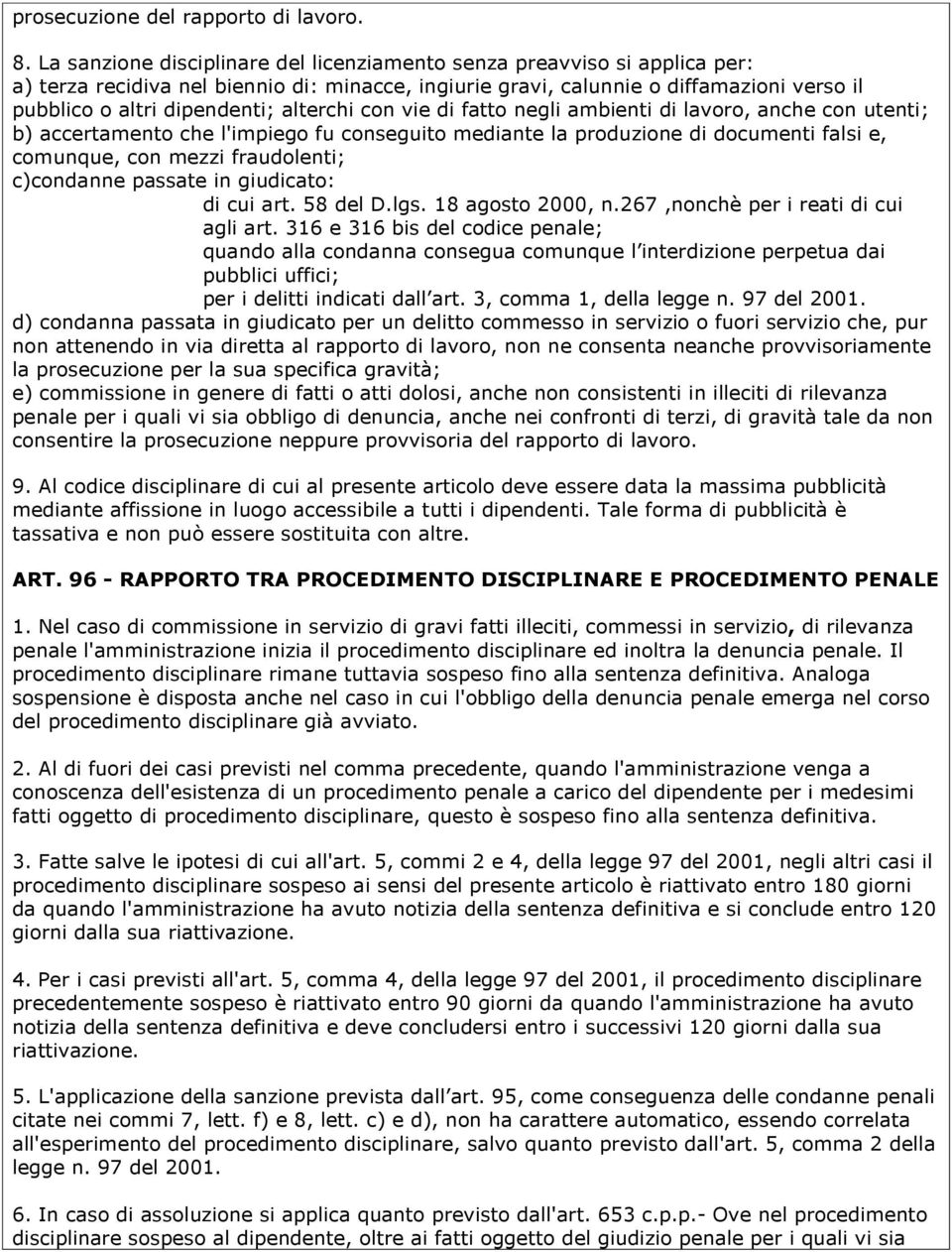 prosecuzione del rapporto di lavoro.

8. La sanzione disciplinare del licenziamento senza preavviso si applica per:
a) terza recidiva nel biennio di: minacce, ingiurie gravi, calunnie o diffamazioni verso il pubblico o altri dipendenti; alterchi con vie di fatto negli ambienti di lavoro, anche con utenti;
b) accertamento che l'impiego fu conseguito mediante la produzione di documenti falsi e, comunque, con mezzi fraudolenti;
c)condanne passate in giudicato:
di cui art. 58 del D.lgs. 18 agosto 2000, n.267 ,nonchè per i reati di cui agli art. 316 e 316 bis del codice penale;
quando alla condanna consegua comunque l interdizione perpetua dai pubblici uffici;
per i delitti indicati dall art. 3, comma 1, della legge n. 97 del 2001.
d) condanna passata in giudicato per un delitto commesso in servizio o fuori servizio che, pur non attenendo in via diretta al rapporto di lavoro, non ne consenta neanche provvisoriamente la prosecuzione per la sua specifica gravità;
e) commissione in genere di fatti o atti dolosi, anche non consistenti in illeciti di rilevanza penale per i quali vi sia obbligo di denuncia, anche nei confronti di terzi, di gravità tale da non consentire la prosecuzione neppure provvisoria del rapporto di lavoro.

9. Al codice disciplinare di cui al presente articolo deve essere data la massima pubblicità mediante affissione in luogo accessibile a tutti i dipendenti. Tale forma di pubblicità è tassativa e non può essere sostituita con altre.

ART. 96 - RAPPORTO TRA PROCEDIMENTO DISCIPLINARE E PROCEDIMENTO PENALE

1. Nel caso di commissione in servizio di gravi fatti illeciti, commessi in servizio, di rilevanza penale l'amministrazione inizia il procedimento disciplinare ed inoltra la denuncia penale. Il procedimento disciplinare rimane tuttavia sospeso fino alla sentenza definitiva. Analoga sospensione è disposta anche nel caso in cui l'obbligo della denuncia penale emerga nel corso del procedimento disciplinare già avviato.

2. Al di fuori dei casi previsti nel comma precedente, quando l'amministrazione venga a conoscenza dell'esistenza di un procedimento penale a carico del dipendente per i medesimi fatti oggetto di procedimento disciplinare, questo è sospeso fino alla sentenza definitiva.

3. Fatte salve le ipotesi di cui all'art. 5, commi 2 e 4, della legge 97 del 2001, negli altri casi il procedimento disciplinare sospeso ai sensi del presente articolo è riattivato entro 180 giorni da quando l'amministrazione ha avuto notizia della sentenza definitiva e si conclude entro 120 giorni dalla sua riattivazione.

4. Per i casi previsti all'art. 5, comma 4, della legge 97 del 2001, il procedimento disciplinare precedentemente sospeso è riattivato entro 90 giorni da quando l'amministrazione ha avuto notizia della sentenza definitiva e deve concludersi entro i successivi 120 giorni dalla sua riattivazione.

5. L'applicazione della sanzione prevista dall art. 95, come conseguenza delle condanne penali citate nei commi 7, lett. f) e 8, lett. c) e d), non ha carattere automatico, essendo correlata all'esperimento del procedimento disciplinare, salvo quanto previsto dall'art. 5, comma 2 della legge n. 97 del 2001.

6. In caso di assoluzione si applica quanto previsto dall'art. 653 c.p.p.- Ove nel procedimento disciplinare sospeso al dipendente, oltre ai fatti oggetto del giudizio penale per i quali vi sia